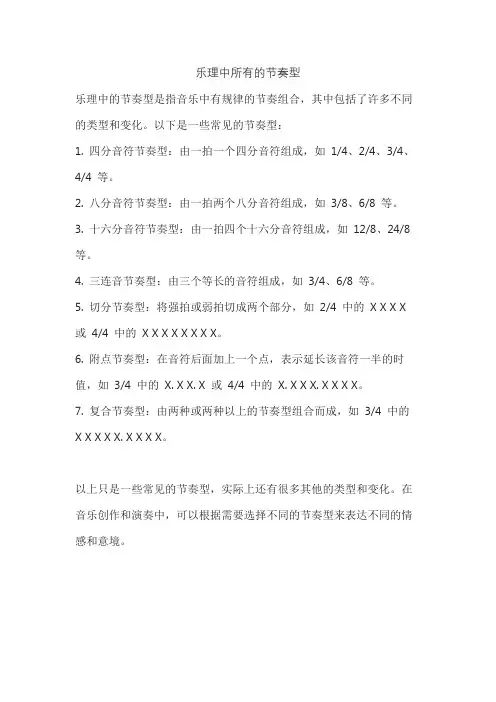 乐理中所有的节奏型

乐理中的节奏型是指音乐中有规律的节奏组合，其中包括了许多不同的类型和变化。以下是一些常见的节奏型：

1. 四分音符节奏型：由一拍一个四分音符组成，如 1/4、2/4、3/4、4/4 等。

2. 八分音符节奏型：由一拍两个八分音符组成，如 3/8、6/8 等。

3. 十六分音符节奏型：由一拍四个十六分音符组成，如 12/8、24/8 等。

4. 三连音节奏型：由三个等长的音符组成，如 3/4、6/8 等。

5. 切分节奏型：将强拍或弱拍切成两个部分，如 2/4 中的 X X X X 或 4/4 中的 X X X X X X X X。

6. 附点节奏型：在音符后面加上一个点，表示延长该音符一半的时值，如 3/4 中的 X. X X. X 或 4/4 中的 X. X X X. X X X X。

7. 复合节奏型：由两种或两种以上的节奏型组合而成，如 3/4 中的 X X X X X. X X X X。

以上只是一些常见的节奏型，实际上还有很多其他的类型和变化。在音乐创作和演奏中，可以根据需要选择不同的节奏型来表达不同的情感和意境。